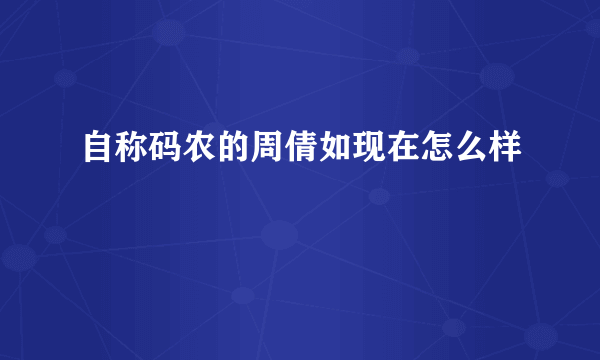 自称码农的周倩如现在怎么样